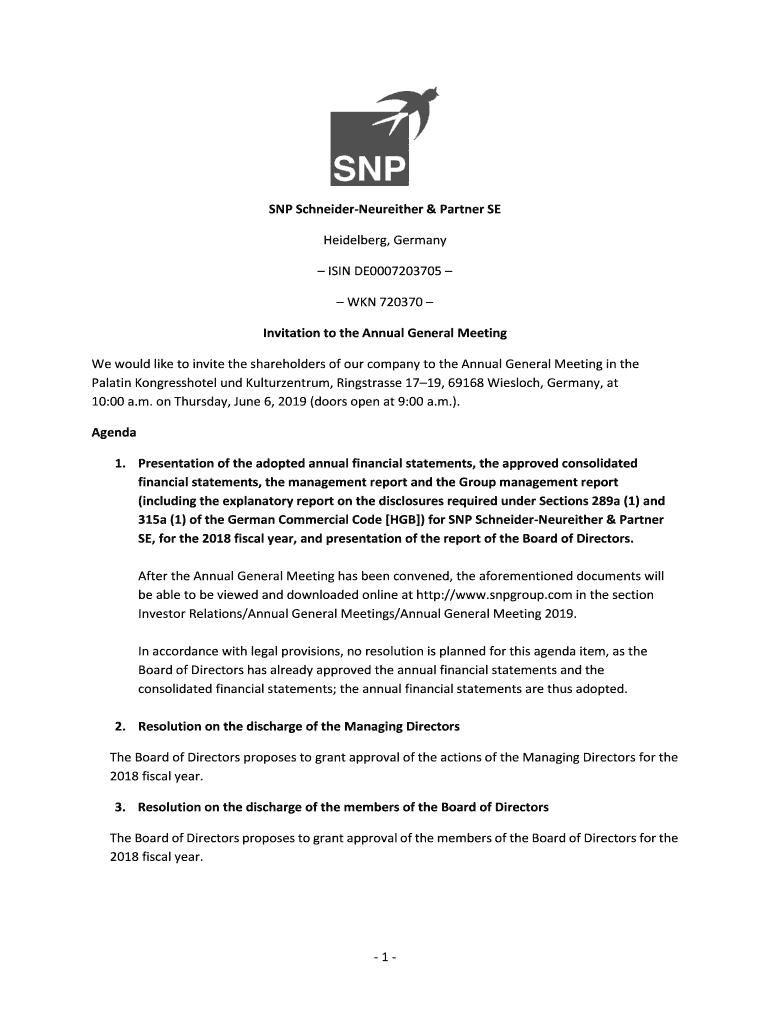 SNP

SNP Schneider-Neureither & Partner SE

Heidelberg, Germany

– ISIN DE0007203705 –

– WKN 720370 –

Invitation to the Annual General Meeting

We would like to invite the shareholders of our company to the Annual General Meeting in the Palatin Kongresshotel und Kulturzentrum, Ringstrasse 17–19, 69168 Wiesloch, Germany, at 10:00 a.m. on Thursday, June 6, 2019 (doors open at 9:00 a.m.).

Agenda

1. Presentation of the adopted annual financial statements, the approved consolidated financial statements, the management report and the Group management report (including the explanatory report on the disclosures required under Sections 289a (1) and 315a (1) of the German Commercial Code [HGB]) for SNP Schneider-Neureither & Partner SE, for the 2018 fiscal year, and presentation of the report of the Board of Directors.

After the Annual General Meeting has been convened, the aforementioned documents will be able to be viewed and downloaded online at http://www.snpgroup.com in the section Investor Relations/Annual General Meetings/Annual General Meeting 2019.

In accordance with legal provisions, no resolution is planned for this agenda item, as the Board of Directors has already approved the annual financial statements and the consolidated financial statements; the annual financial statements are thus adopted.

2. Resolution on the discharge of the Managing Directors

The Board of Directors proposes to grant approval of the actions of the Managing Directors for the 2018 fiscal year.

3. Resolution on the discharge of the members of the Board of Directors

The Board of Directors proposes to grant approval of the members of the Board of Directors for the 2018 fiscal year.

- 1 -